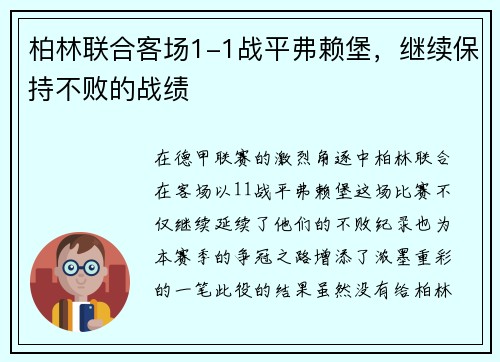 柏林联合客场1-1战平弗赖堡，继续保持不败的战绩

在德甲联赛的激烈角逐中柏林联合在客场以11战平弗赖堡这场比赛不仅继续延续了他们的不败纪录也为本赛季的争冠之路增添了浓墨重彩的一笔此役的结果虽然没有给柏林